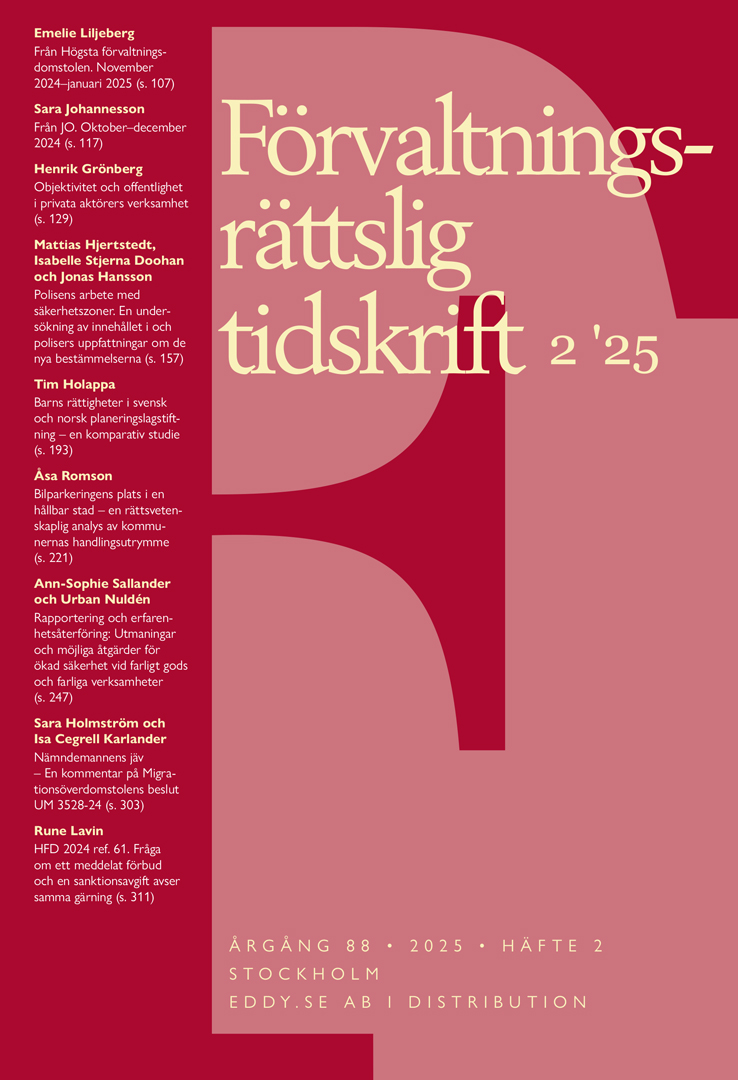 Emelie Liljeberg
Från Högsta förvaltningsdomstolen. November 2024–januari 2025 (s. 107)

Sara Johannesson
Från JO. Oktober–december 2024 (s. 117)

Henrik Grönberg
Objektivitet och offentlighet i privata aktörers verksamhet (s. 129)

Mattias Hjertstedt, Isabelle Stjerna Doohan och Jonas Hansson
Polisens arbete med säkerhetszoner. En undersökning av innehållet i och polisers uppfattningar om de nya bestämmelserna (s. 157)

Tim Holappa
Barns rättigheter i svensk och norsk planeringslagstiftning – en komparativ studie (s. 193)

Åsa Romson
Bilparkeringens plats i en hållbar stad – en rättsvetenskaplig analys av kommunernas handlingsutrymme (s. 221)

Ann-Sophie Sallander och Urban Nuldén
Rapportering och erfarenhetsåterföring: Utmaningar och möjliga åtgärder för ökad säkerhet vid farligt gods och farliga verksamheter (s. 247)

Sara Holmström och Isa Cegrell Karlander
Nämndemannens jäv – En kommentar på Migrationsöverdomstolens beslut UM 3528-24 (s. 303)

Rune Lavin
HFD 2024 ref. 61. Fråga om ett meddelat förbud och en sanktionsavgift avser samma gärning (s. 311)

Förvaltningsrättslig tidskrift 2 '25

ÅRGÅNG 88 • 2025 • HÄFTE 2
STOCKHOLM
EDDY.SE AB I DISTRIBUTION